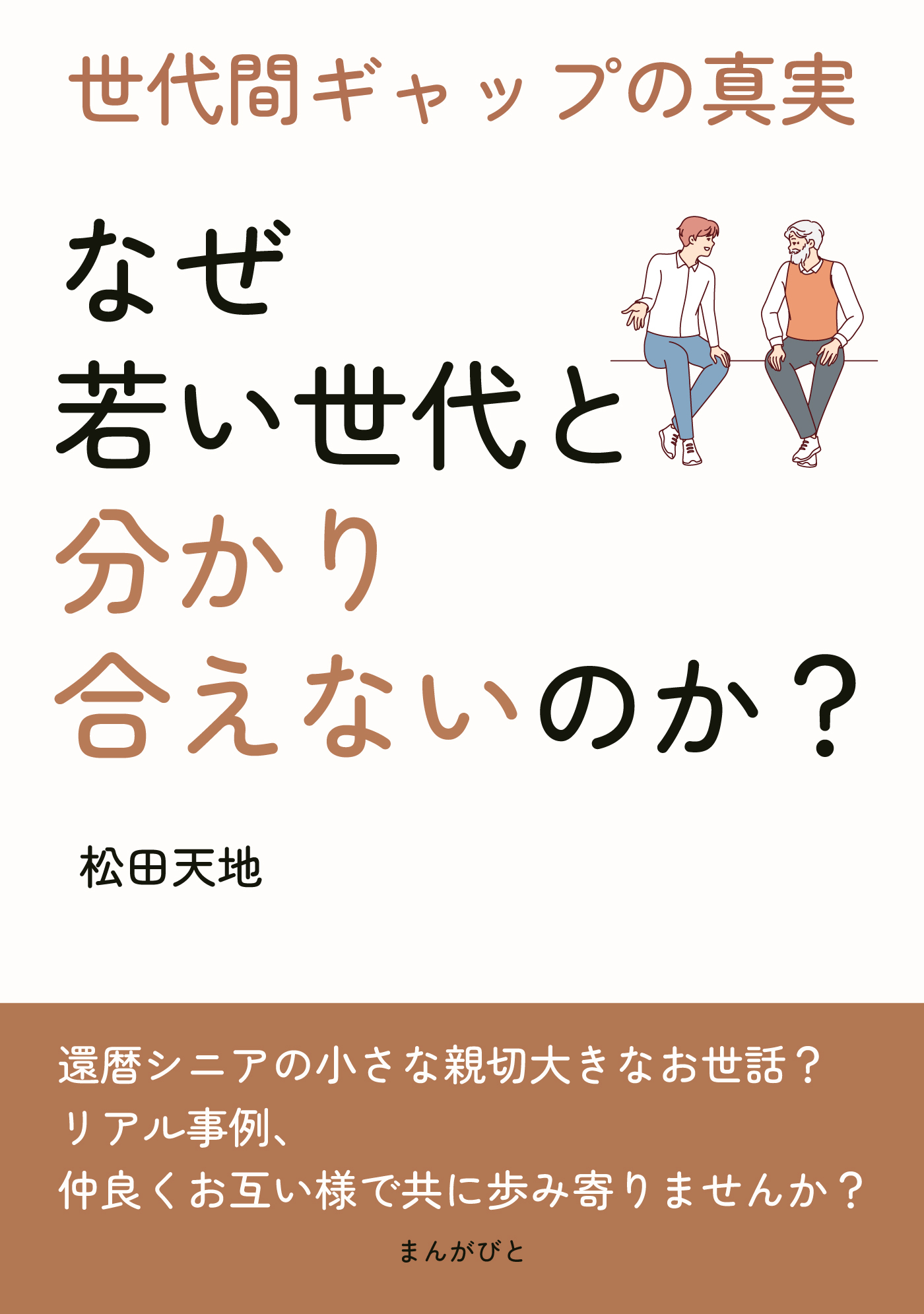 世代間ギャップの真実

なぜ
若い世代と
分かり
合えないのか？

松田天地

還暦シニアの小さな親切大きなお世話？
リアル事例、
仲良くお互い様で共に歩み寄りませんか？

まんがびと